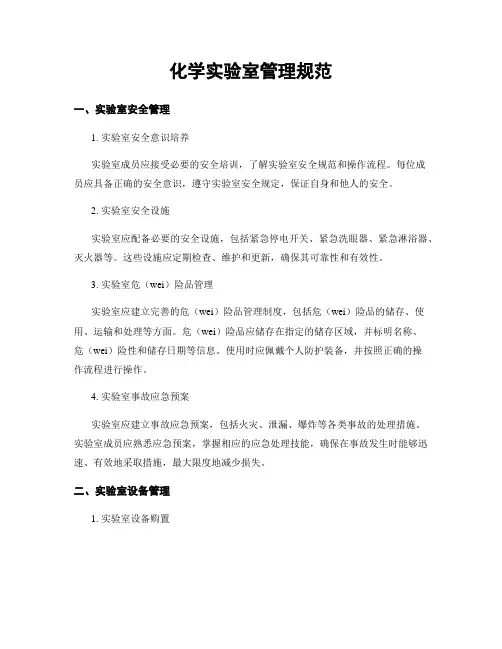 化学实验室管理规范

一、实验室安全管理

1. 实验室安全意识培养

实验室成员应接受必要的安全培训，了解实验室安全规范和操作流程。每位成员应具备正确的安全意识，遵守实验室安全规定，保证自身和他人的安全。

2. 实验室安全设施

实验室应配备必要的安全设施，包括紧急停电开关、紧急洗眼器、紧急淋浴器、灭火器等。这些设施应定期检查、维护和更新，确保其可靠性和有效性。

3. 实验室危（wei）险品管理

实验室应建立完善的危（wei）险品管理制度，包括危（wei）险品的储存、使用、运输和处理等方面。危（wei）险品应储存在指定的储存区域，并标明名称、危（wei）险性和储存日期等信息。使用时应佩戴个人防护装备，并按照正确的操作流程进行操作。

4. 实验室事故应急预案

实验室应建立事故应急预案，包括火灾、泄漏、爆炸等各类事故的处理措施。实验室成员应熟悉应急预案，掌握相应的应急处理技能，确保在事故发生时能够迅速、有效地采取措施，最大限度地减少损失。

二、实验室设备管理

1. 实验室设备购置